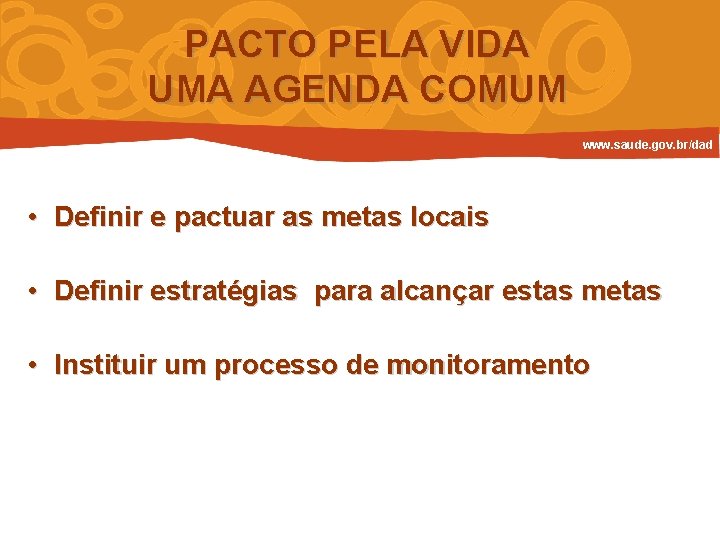 PACTO PELA VIDA
UMA AGENDA COMUM

www.saude.gov.br/dad

• Definir e pactuar as metas locais

• Definir estratégias  para alcançar estas metas

• Instituir um processo de monitoramento